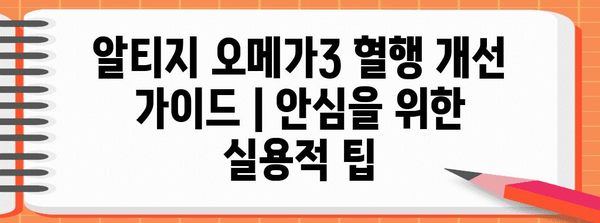 알티지 오메가3 혈행 개선 가이드 | 안심을 위한 실용적 팁